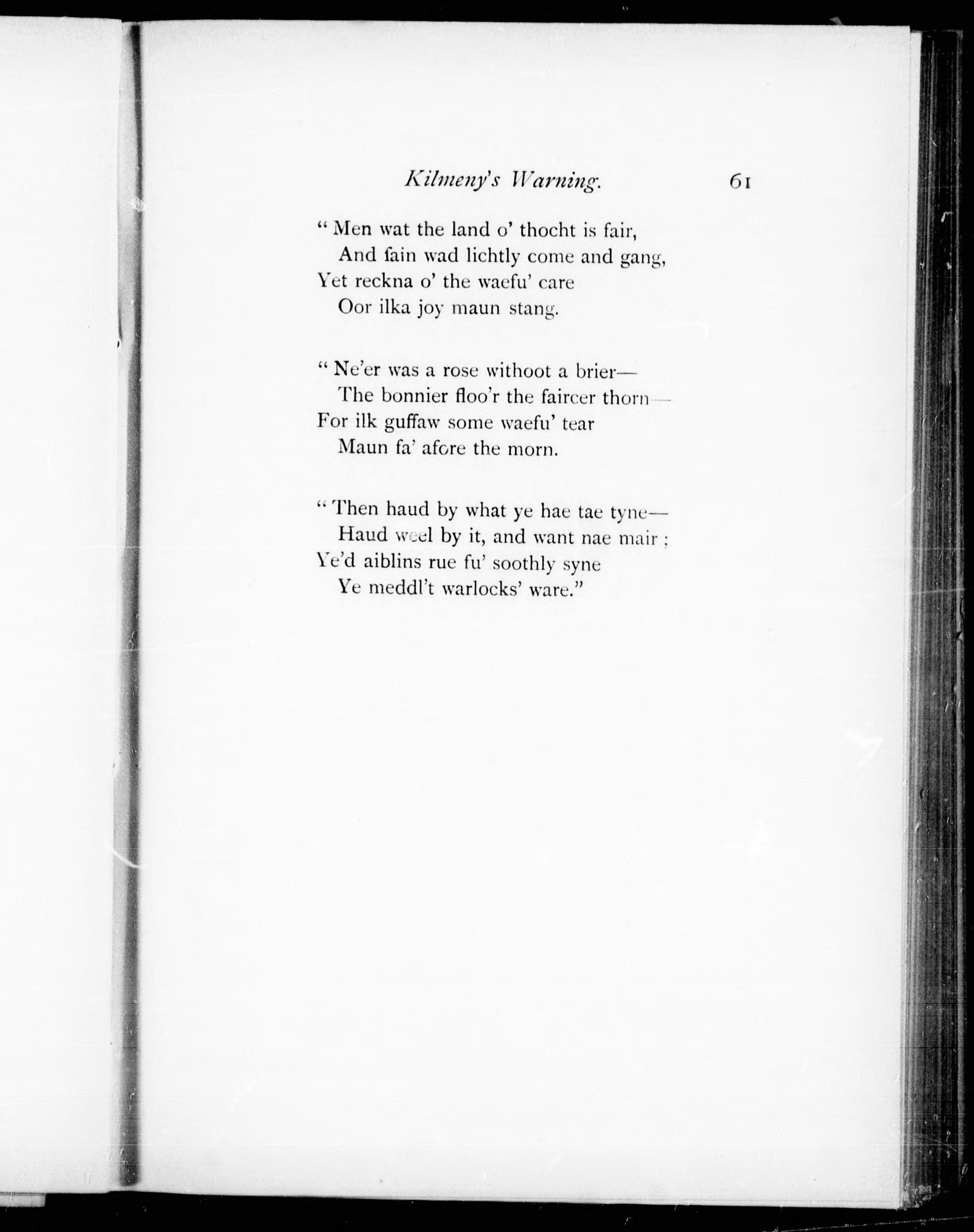 Kilmeny's Warning. 61

" Men wat the land o' thocht is fair,
And fain wad lichtly come and gang,
Yet reckna o' the waefu' care
Oor ilka joy maun stang.

" Ne'er was a rose withoot a brier—
The bonnier floo'r the faircer thorn—
For ilk guffaw some waefu' tear
Maun fa' afore the morn.

" Then haud by what ye hae tae tyne—
Haud weel by it, and want nae mair ;
Ye'd aiblins rue fu' soothly syne
Ye meddl't warlocks' ware."